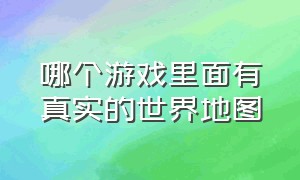 哪个游戏里面有真实的世界地图